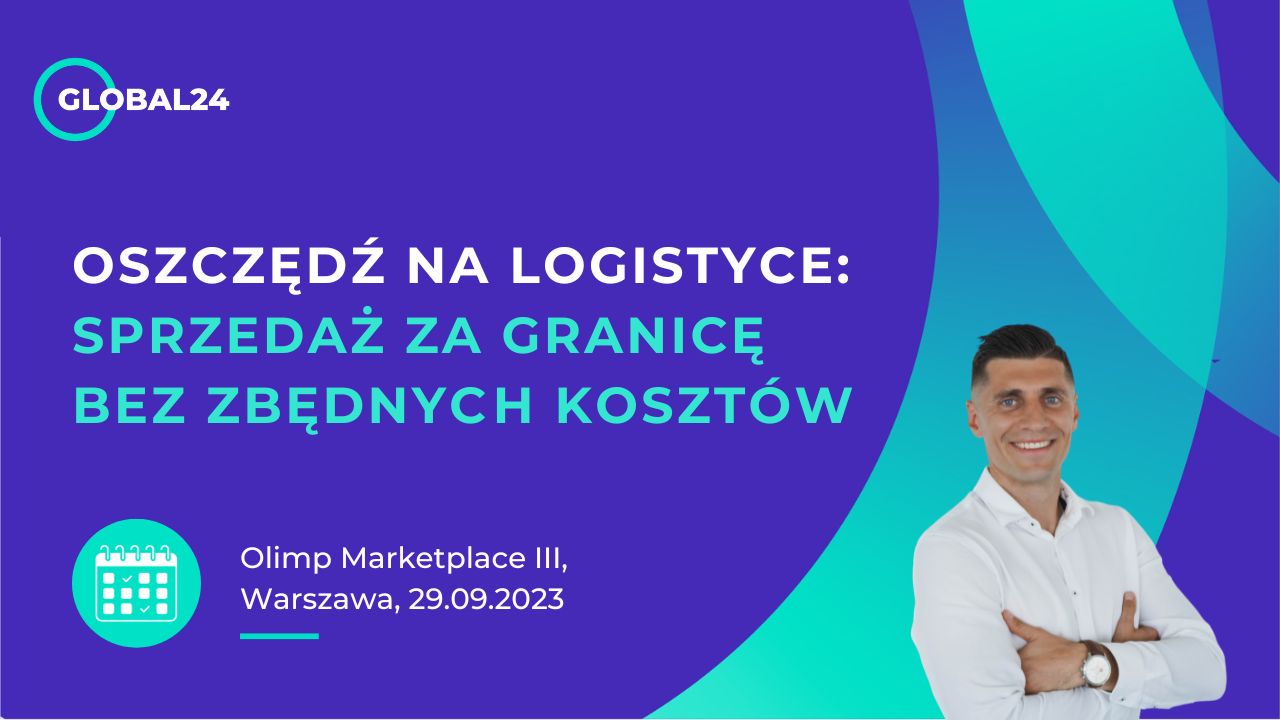 GLOBAL24

OSZCZĘDŹ NA LOGISTYCE:
SPRZEDAŻ ZA GRANICĘ
BEZ ZBĘDNYCH KOSZTÓW

Olimp Marketplace III,
Warszawa, 29.09.2023